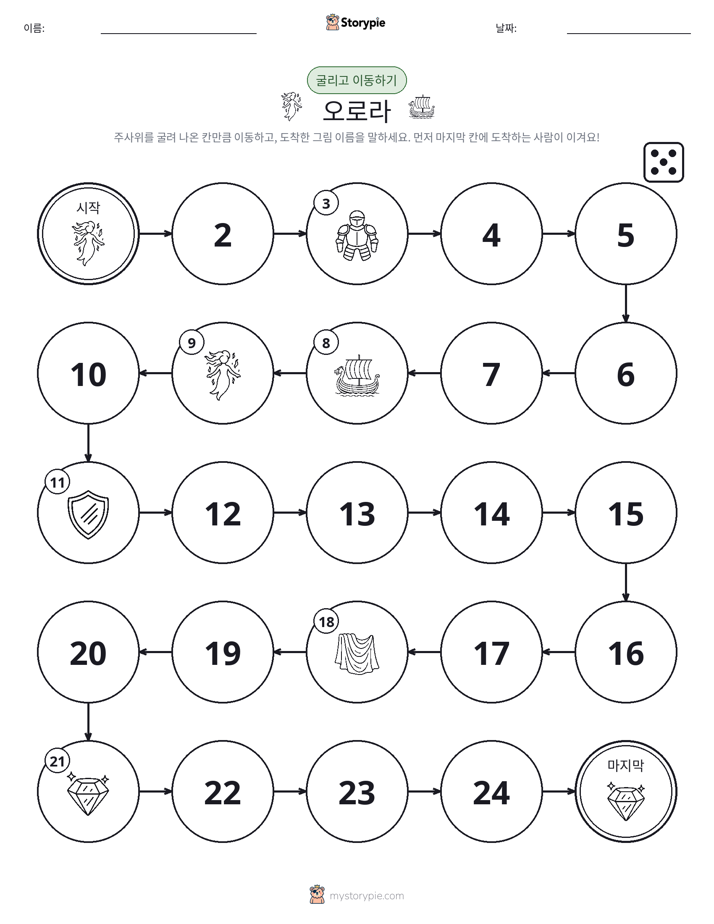 이름: ____ Storypie 날짜: ____

굴리고 이동하기

오로라

주사위를 굴려 나온 칸만큼 이동하고, 도착한 그림 이름을 말하세요. 먼저 마지막 칸에 도착하는 사람이 이겨요!

시작

2

3

4

5

6

7

8

9

10

11

12

13

14

15

16

17

18

19

20

21

22

23

24

마지막

mystorypie.com